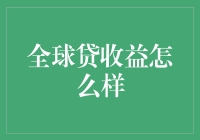 全球贷收益怎么样